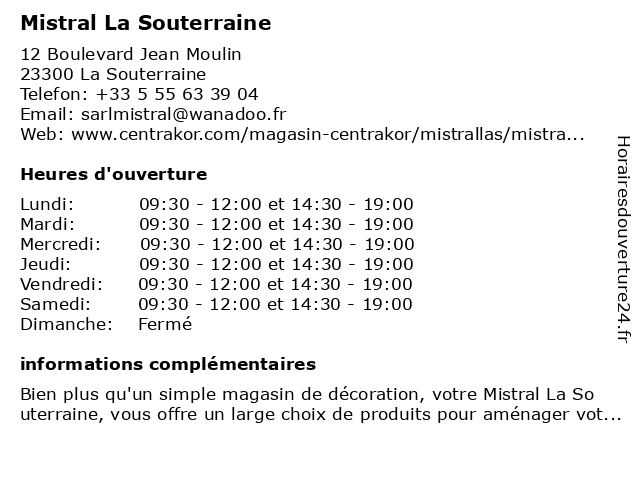 Mistral La Souterraine

12 Boulevard Jean Moulin
23300 La Souterraine
Telefon: +33 5 55 63 39 04
Email: sarlmistral@wanadoo.fr
Web: www.centrakor.com/magasin-centrakor/mistrallas/mistra...

Heures d'ouverture

| | |
|---|---|
| Lundi: | 09:30 - 12:00 et 14:30 - 19:00 |
| Mardi: | 09:30 - 12:00 et 14:30 - 19:00 |
| Mercredi: | 09:30 - 12:00 et 14:30 - 19:00 |
| Jeudi: | 09:30 - 12:00 et 14:30 - 19:00 |
| Vendredi: | 09:30 - 12:00 et 14:30 - 19:00 |
| Samedi: | 09:30 - 12:00 et 14:30 - 19:00 |
| Dimanche: | Fermé |

informations complémentaires

Bien plus qu'un simple magasin de décoration, votre Mistral La So uterraine, vous offre un large choix de produits pour aménager vot...

Horairesdouverture24.fr